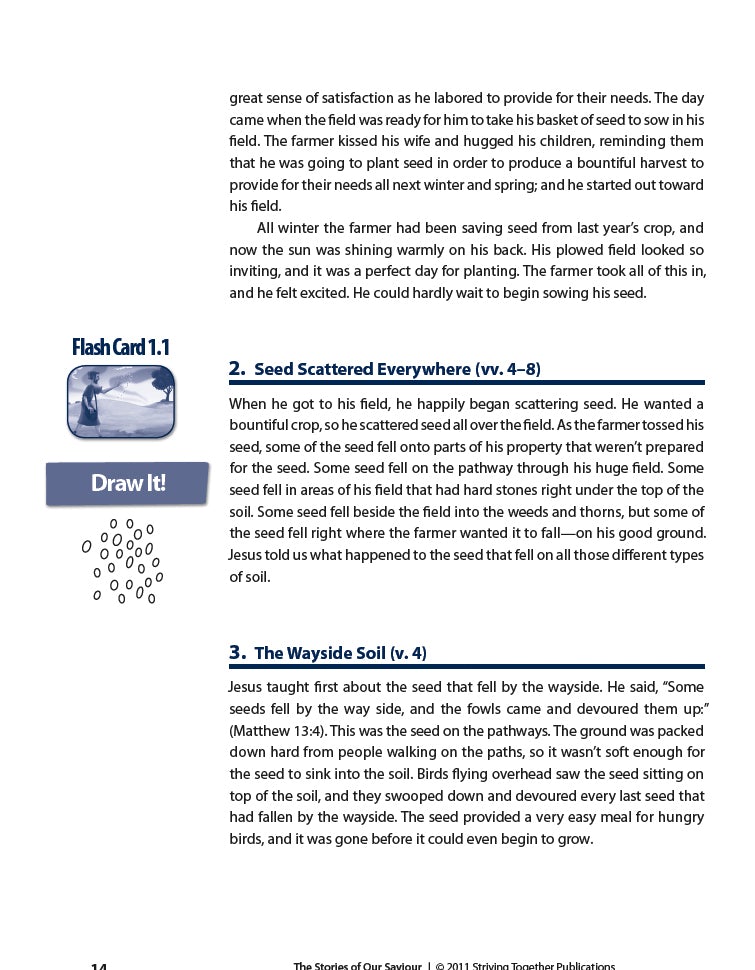 great sense of satisfaction as he labored to provide for their needs. The day came when the field was ready for him to take his basket of seed to sow in his field. The farmer kissed his wife and hugged his children, reminding them that he was going to plant seed in order to produce a bountiful harvest to provide for their needs all next winter and spring; and he started out toward his field.

All winter the farmer had been saving seed from last year's crop, and now the sun was shining warmly on his back. His plowed field looked so inviting, and it was a perfect day for planting. The farmer took all of this in, and he felt excited. He could hardly wait to begin sowing his seed.

Flash Card 1.1

Draw It!

2. Seed Scattered Everywhere (vv. 4–8)

When he got to his field, he happily began scattering seed. He wanted a bountiful crop, so he scattered seed all over the field. As the farmer tossed his seed, some of the seed fell onto parts of his property that weren't prepared for the seed. Some seed fell on the pathway through his huge field. Some seed fell in areas of his field that had hard stones right under the top of the soil. Some seed fell beside the field into the weeds and thorns, but some of the seed fell right where the farmer wanted it to fall—on his good ground. Jesus told us what happened to the seed that fell on all those different types of soil.

3. The Wayside Soil (v. 4)

Jesus taught first about the seed that fell by the wayside. He said, "Some seeds fell by the way side, and the fowls came and devoured them up:" (Matthew 13:4). This was the seed on the pathways. The ground was packed down hard from people walking on the paths, so it wasn't soft enough for the seed to sink into the soil. Birds flying overhead saw the seed sitting on top of the soil, and they swooped down and devoured every last seed that had fallen by the wayside. The seed provided a very easy meal for hungry birds, and it was gone before it could even begin to grow.

14 The Stories of Our Saviour | © 2011 Striving Together Publications